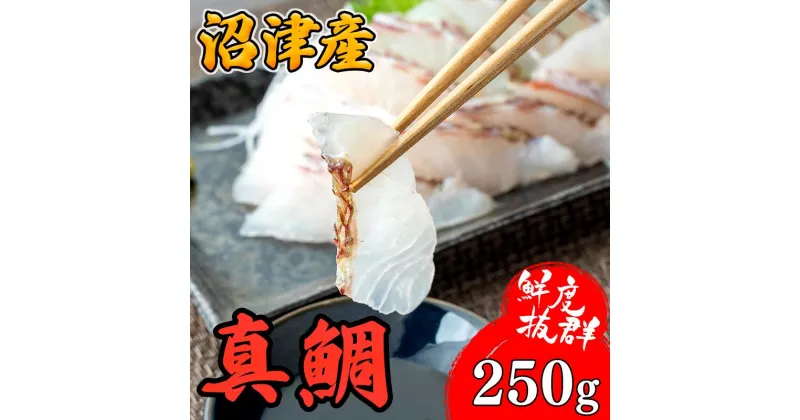 沼津産

真鯛

鮮度抜群

250g